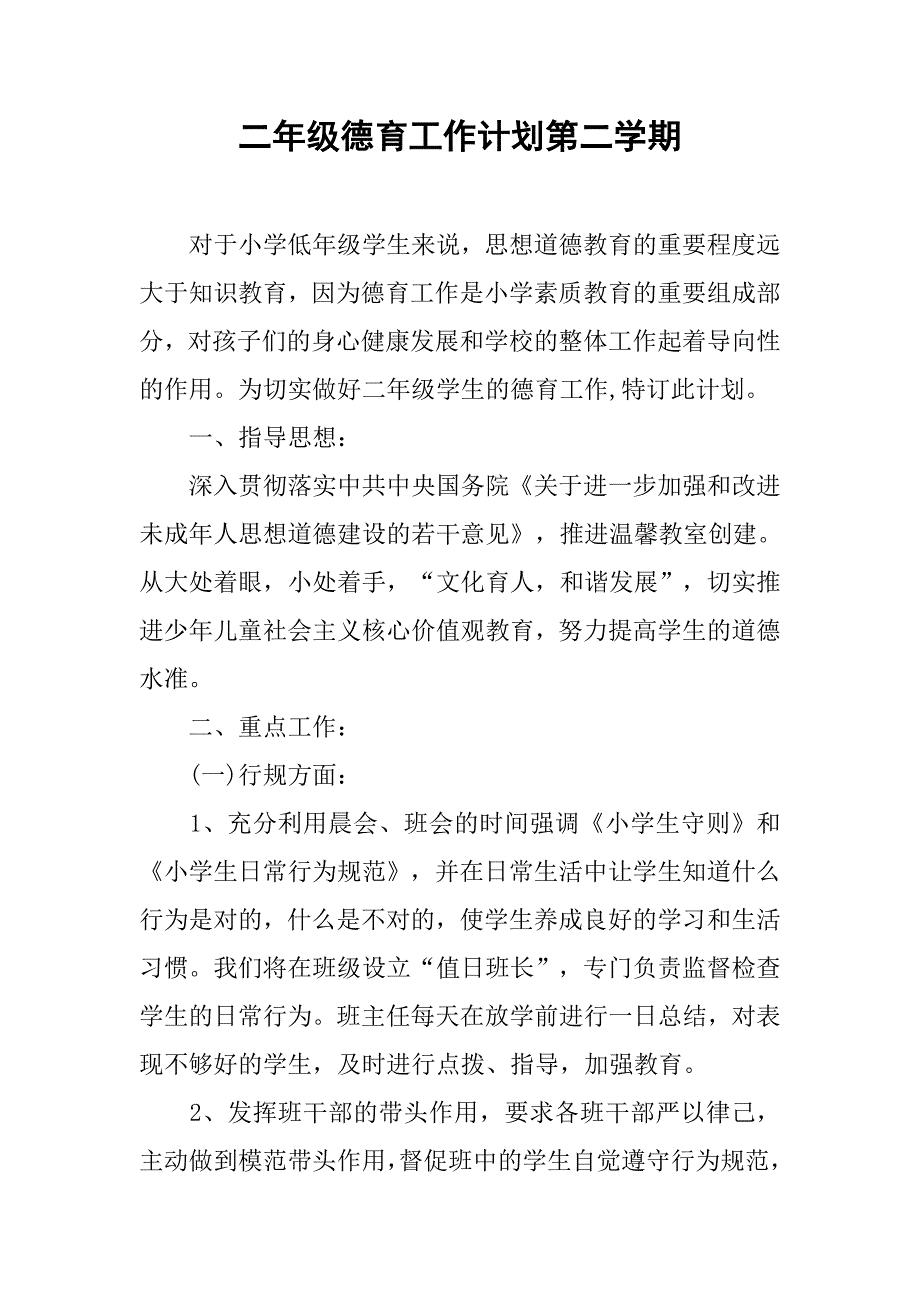 二年级德育工作计划第二学期

对于小学低年级学生来说，思想道德教育的重要程度远大于知识教育，因为德育工作是小学素质教育的重要组成部分，对孩子们的身心健康发展和学校的整体工作起着导向性的作用。为切实做好二年级学生的德育工作,特订此计划。

一、指导思想：

深入贯彻落实中共中央国务院《关于进一步加强和改进未成年人思想道德建设的若干意见》，推进温馨教室创建。从大处着眼，小处着手，“文化育人，和谐发展”，切实推进少年儿童社会主义核心价值观教育，努力提高学生的道德水准。

二、重点工作：

(一)行规方面：

1、充分利用晨会、班会的时间强调《小学生守则》和《小学生日常行为规范》，并在日常生活中让学生知道什么行为是对的，什么是不对的，使学生养成良好的学习和生活习惯。我们将在班级设立“值日班长”，专门负责监督检查学生的日常行为。班主任每天在放学前进行一日总结，对表现不够好的学生，及时进行点拨、指导，加强教育。

2、发挥班干部的带头作用，要求各班干部严以律己，主动做到模范带头作用,督促班中的学生自觉遵守行为规范,